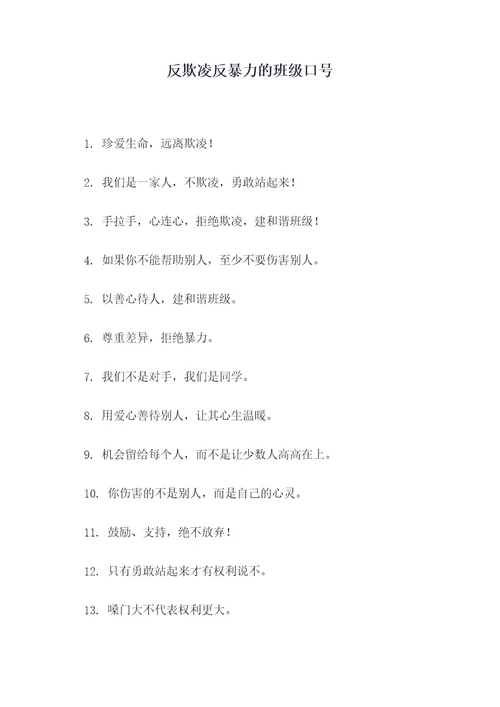 反欺凌反暴力的班级口号

1. 珍爱生命，远离欺凌！

2. 我们是一家人，不欺凌，勇敢站起来！

3. 手拉手，心连心，拒绝欺凌，建和谐班级！

4. 如果你不能帮助别人，至少不要伤害别人。

5. 以善心待人，建和谐班级。

6. 尊重差异，拒绝暴力。

7. 我们不是对手，我们是同学。

8. 用爱心善待别人，让其心生温暖。

9. 机会留给每个人，而不是让少数人高高在上。

10. 你伤害的不是别人，而是自己的心灵。

11. 鼓励、支持，绝不放弃！

12. 只有勇敢站起来才有权利说不。

13. 嗓门大不代表权利更大。